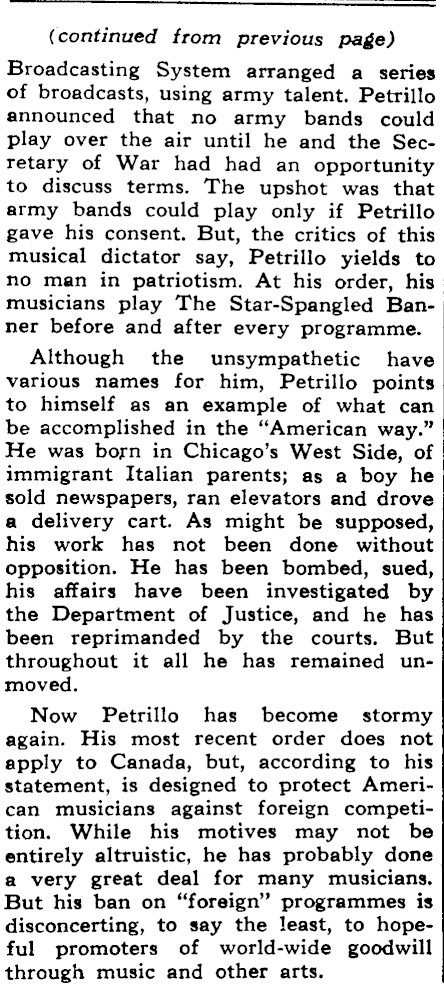 (continued from previous page)

Broadcasting System arranged a series of broadcasts, using army talent. Petrillo announced that no army bands could play over the air until he and the Secretary of War had had an opportunity to discuss terms. The upshot was that army bands could play only if Petrillo gave his consent. But, the critics of this musical dictator say, Petrillo yields to no man in patriotism. At his order, his musicians play The Star-Spangled Banner before and after every programme.

Although the unsympathetic have various names for him, Petrillo points to himself as an example of what can be accomplished in the "American way." He was born in Chicago's West Side, of immigrant Italian parents; as a boy he sold newspapers, ran elevators and drove a delivery cart. As might be supposed, his work has not been done without opposition. He has been bombed, sued, his affairs have been investigated by the Department of Justice, and he has been reprimanded by the courts. But throughout it all he has remained unmoved.

Now Petrillo has become stormy again. His most recent order does not apply to Canada, but, according to his statement, is designed to protect American musicians against foreign competition. While his motives may not be entirely altruistic, he has probably done a very great deal for many musicians. But his ban on "foreign" programmes is disconcerting, to say the least, to hopeful promoters of world-wide goodwill through music and other arts.